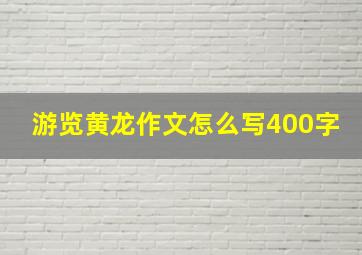 游览黄龙作文怎么写400字